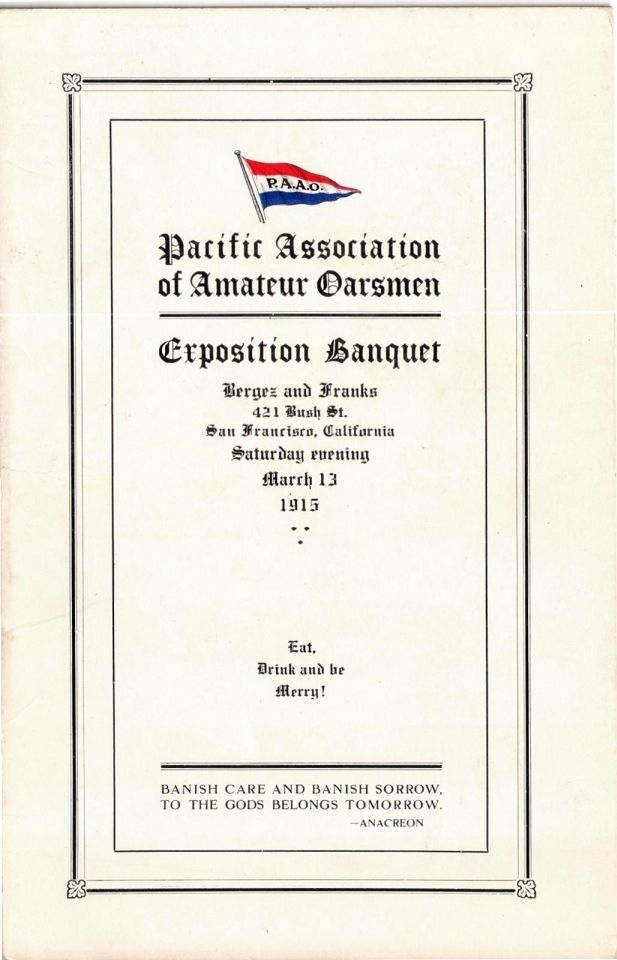 P.A.A.O.

Pacific Association of Amateur Oarsmen

Exposition Banquet

Bergez and Franks
421 Bush St.
San Francisco, California
Saturday evening
March 13
1915

Eat,
Drink and be
Merry!

BANISH CARE AND BANISH SORROW,
TO THE GODS BELONGS TOMORROW.
—ANACREON